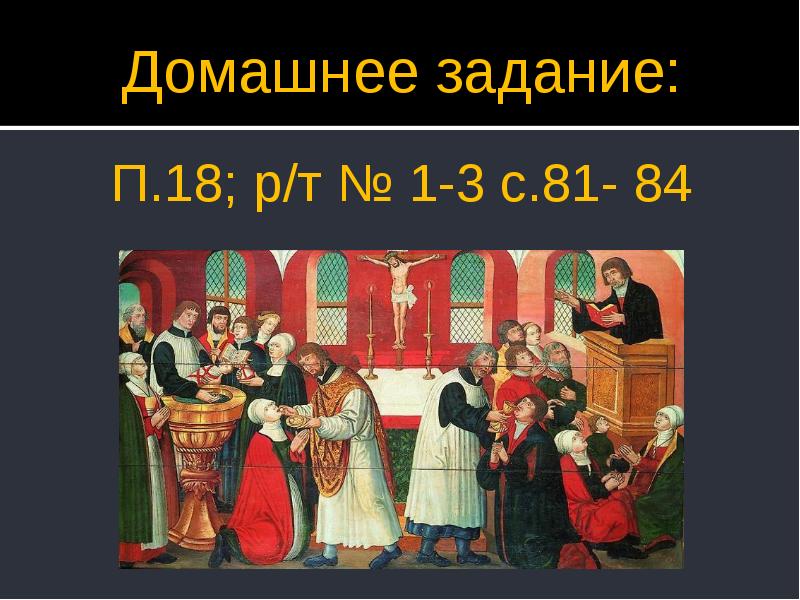 Домашнее задание:

П.18; р/т № 1-3 с.81- 84